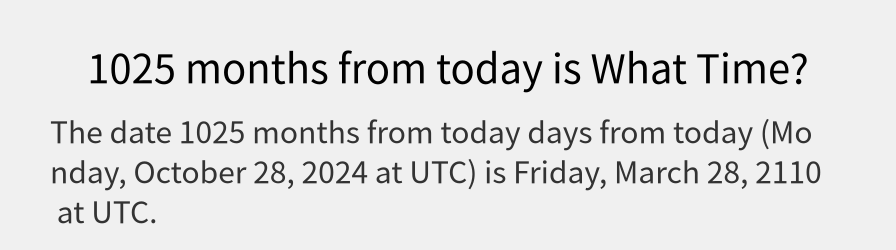 1025 months from today is What Time?

The date 1025 months from today days from today (Monday, October 28, 2024 at UTC) is Friday, March 28, 2110 at UTC.